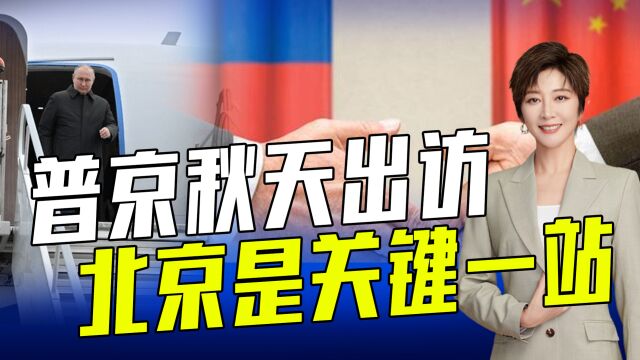 普京秋天出访
北京是关键一站